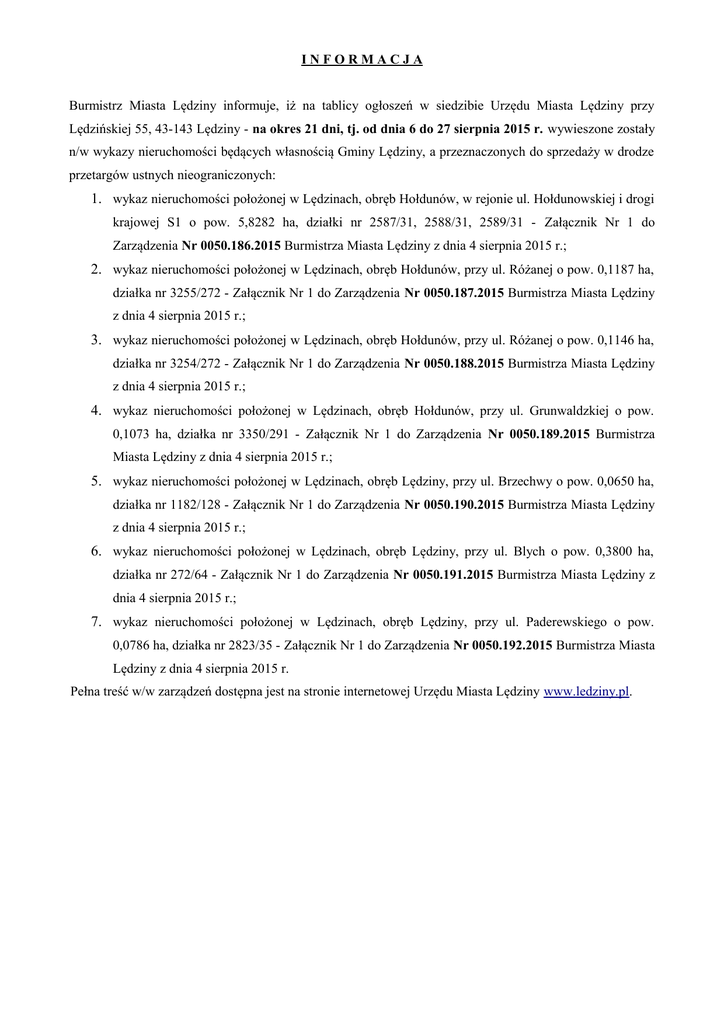 I N F O R M A C J A

Burmistrz Miasta Lędziny informuje, iż na tablicy ogłoszeń w siedzibie Urzędu Miasta Lędziny przy Lędzińskiej 55, 43-143 Lędziny - na okres 21 dni, tj. od dnia 6 do 27 sierpnia 2015 r. wywieszone zostały n/w wykazy nieruchomości będących własnością Gminy Lędziny, a przeznaczonych do sprzedaży w drodze przetargów ustnych nieograniczonych:

1. wykaz nieruchomości położonej w Lędzinach, obręb Hołdunów, w rejonie ul. Hołdunowskiej i drogi krajowej S1 o pow. 5,8282 ha, działki nr 2587/31, 2588/31, 2589/31 - Załącznik Nr 1 do Zarządzenia Nr 0050.186.2015 Burmistrza Miasta Lędziny z dnia 4 sierpnia 2015 r.;
2. wykaz nieruchomości położonej w Lędzinach, obręb Hołdunów, przy ul. Różanej o pow. 0,1187 ha, działka nr 3255/272 - Załącznik Nr 1 do Zarządzenia Nr 0050.187.2015 Burmistrza Miasta Lędziny z dnia 4 sierpnia 2015 r.;
3. wykaz nieruchomości położonej w Lędzinach, obręb Hołdunów, przy ul. Różanej o pow. 0,1146 ha, działka nr 3254/272 - Załącznik Nr 1 do Zarządzenia Nr 0050.188.2015 Burmistrza Miasta Lędziny z dnia 4 sierpnia 2015 r.;
4. wykaz nieruchomości położonej w Lędzinach, obręb Hołdunów, przy ul. Grunwaldzkiej o pow. 0,1073 ha, działka nr 3350/291 - Załącznik Nr 1 do Zarządzenia Nr 0050.189.2015 Burmistrza Miasta Lędziny z dnia 4 sierpnia 2015 r.;
5. wykaz nieruchomości położonej w Lędzinach, obręb Lędziny, przy ul. Brzechwy o pow. 0,0650 ha, działka nr 1182/128 - Załącznik Nr 1 do Zarządzenia Nr 0050.190.2015 Burmistrza Miasta Lędziny z dnia 4 sierpnia 2015 r.;
6. wykaz nieruchomości położonej w Lędzinach, obręb Lędziny, przy ul. Blych o pow. 0,3800 ha, działka nr 272/64 - Załącznik Nr 1 do Zarządzenia Nr 0050.191.2015 Burmistrza Miasta Lędziny z dnia 4 sierpnia 2015 r.;
7. wykaz nieruchomości położonej w Lędzinach, obręb Lędziny, przy ul. Paderewskiego o pow. 0,0786 ha, działka nr 2823/35 - Załącznik Nr 1 do Zarządzenia Nr 0050.192.2015 Burmistrza Miasta Lędziny z dnia 4 sierpnia 2015 r.

Pełna treść w/w zarządzeń dostępna jest na stronie internetowej Urzędu Miasta Lędziny www.ledziny.pl.